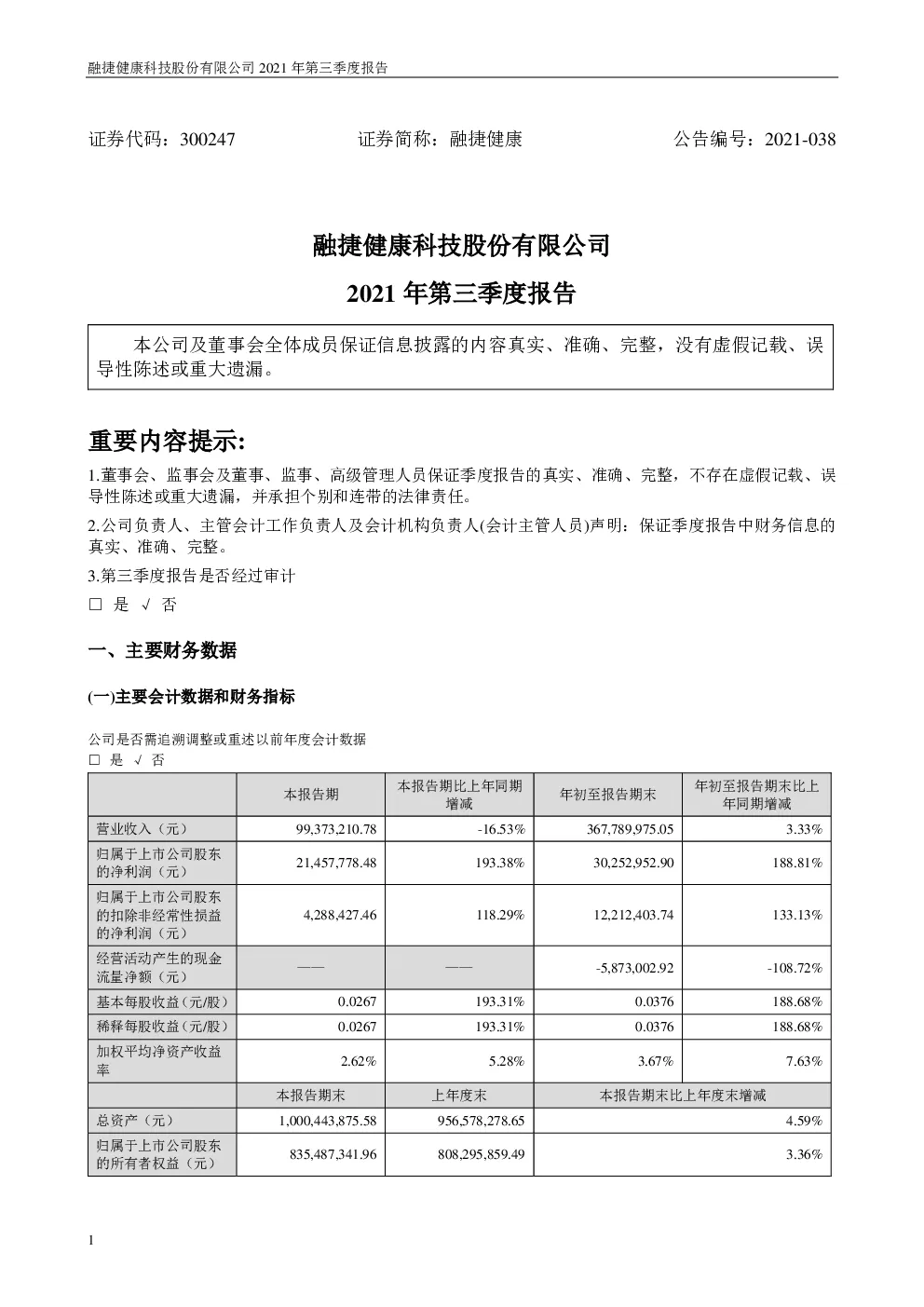 融捷健康科技股份有限公司 2021 年第三季度报告

证券代码：300247　　　　　　证券简称：融捷健康　　　　　　公告编号：2021-038

融捷健康科技股份有限公司

2021 年第三季度报告

本公司及董事会全体成员保证信息披露的内容真实、准确、完整，没有虚假记载、误导性陈述或重大遗漏。

重要内容提示:

1.董事会、监事会及董事、监事、高级管理人员保证季度报告的真实、准确、完整，不存在虚假记载、误导性陈述或重大遗漏，并承担个别和连带的法律责任。

2.公司负责人、主管会计工作负责人及会计机构负责人(会计主管人员)声明：保证季度报告中财务信息的真实、准确、完整。

3.第三季度报告是否经过审计

□ 是 √ 否

一、主要财务数据

(一)主要会计数据和财务指标

公司是否需追溯调整或重述以前年度会计数据

□ 是 √ 否

| | 本报告期 | 本报告期比上年同期增减 | 年初至报告期末 | 年初至报告期末比上年同期增减 |
|---|---|---|---|---|
| 营业收入（元） | 99,373,210.78 | -16.53% | 367,789,975.05 | 3.33% |
| 归属于上市公司股东的净利润（元） | 21,457,778.48 | 193.38% | 30,252,952.90 | 188.81% |
| 归属于上市公司股东的扣除非经常性损益的净利润（元） | 4,288,427.46 | 118.29% | 12,212,403.74 | 133.13% |
| 经营活动产生的现金流量净额（元） | —— | —— | -5,873,002.92 | -108.72% |
| 基本每股收益（元/股） | 0.0267 | 193.31% | 0.0376 | 188.68% |
| 稀释每股收益（元/股） | 0.0267 | 193.31% | 0.0376 | 188.68% |
| 加权平均净资产收益率 | 2.62% | 5.28% | 3.67% | 7.63% |
| | 本报告期末 | 上年度末 | 本报告期末比上年度末增减 | |
| 总资产（元） | 1,000,443,875.58 | 956,578,278.65 | 4.59% | |
| 归属于上市公司股东的所有者权益（元） | 835,487,341.96 | 808,295,859.49 | 3.36% | |

1